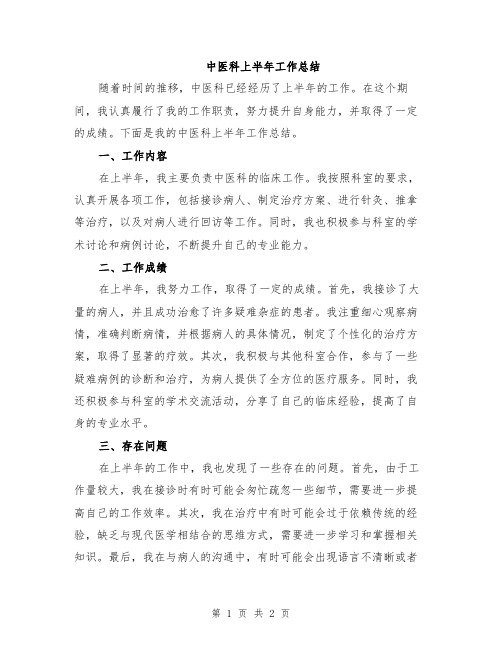 中医科上半年工作总结

随着时间的推移，中医科已经经历了上半年的工作。在这个期间，我认真履行了我的工作职责，努力提升自身能力，并取得了一定的成绩。下面是我的中医科上半年工作总结。

一、工作内容

在上半年，我主要负责中医科的临床工作。我按照科室的要求，认真开展各项工作，包括接诊病人、制定治疗方案、进行针灸、推拿等治疗，以及对病人进行回访等工作。同时，我也积极参与科室的学术讨论和病例讨论，不断提升自己的专业能力。

二、工作成绩

在上半年，我努力工作，取得了一定的成绩。首先，我接诊了大量的病人，并且成功治愈了许多疑难杂症的患者。我注重细心观察病情，准确判断病情，并根据病人的具体情况，制定了个性化的治疗方案，取得了显著的疗效。其次，我积极与其他科室合作，参与了一些疑难病例的诊断和治疗，为病人提供了全方位的医疗服务。同时，我还积极参与科室的学术交流活动，分享了自己的临床经验，提高了自身的专业水平。

三、存在问题

在上半年的工作中，我也发现了一些存在的问题。首先，由于工作量较大，我在接诊时有时可能会匆忙疏忽一些细节，需要进一步提高自己的工作效率。其次，我在治疗中有时可能会过于依赖传统的经验，缺乏与现代医学相结合的思维方式，需要进一步学习和掌握相关知识。最后，我在与病人的沟通中，有时可能会出现语言不清晰或者

第 1 页 共 2 页